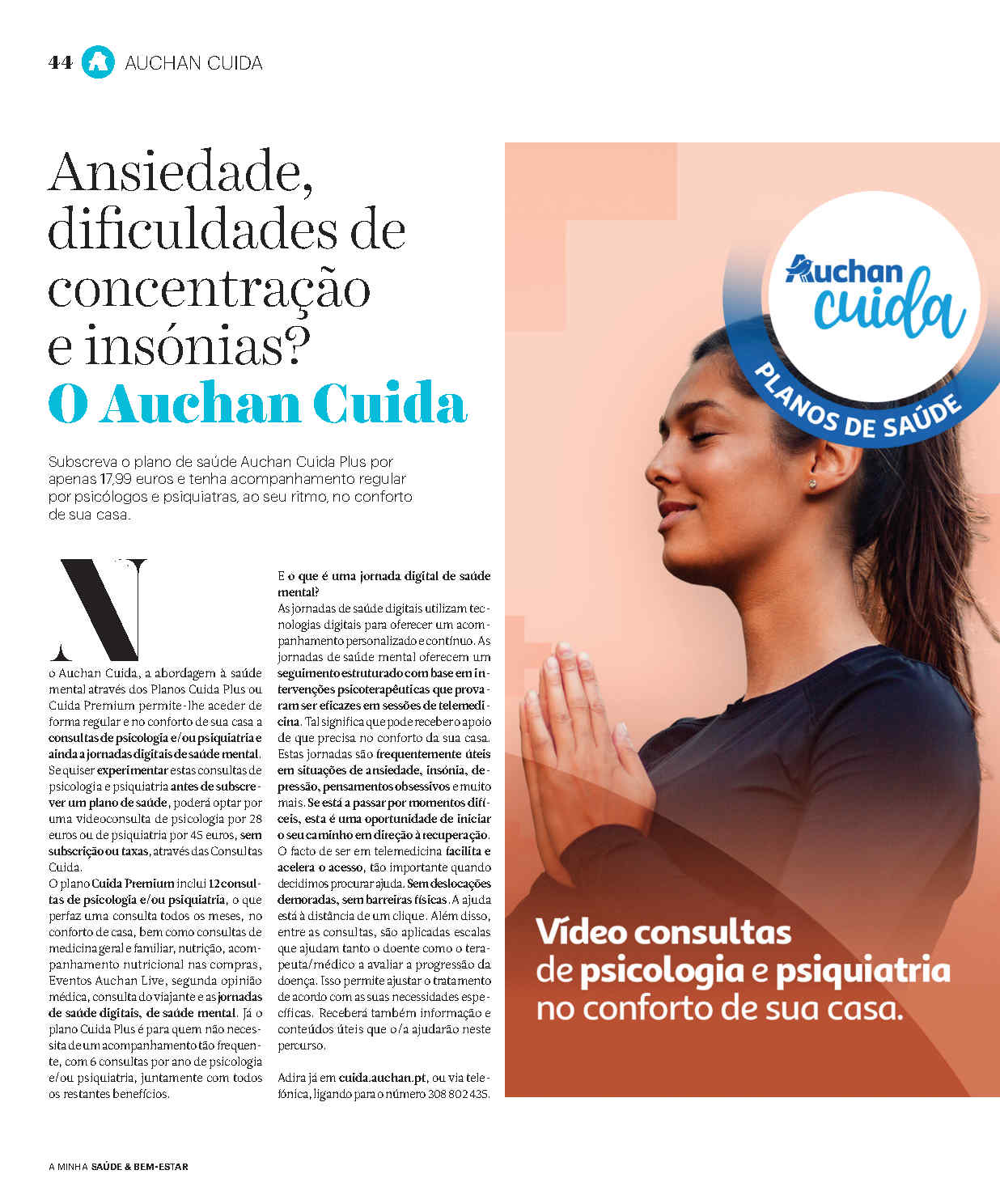 44 AUCHAN CUIDA

Ansiedade, dificuldades de concentração e insónias? O Auchan Cuida

Subscreva o plano de saúde Auchan Cuida Plus por apenas 17,99 euros e tenha acompanhamento regular por psicólogos e psiquiatras, ao seu ritmo, no conforto de sua casa.

No Auchan Cuida, a abordagem à saúde mental através dos Planos Cuida Plus ou Cuida Premium permite-lhe aceder de forma regular e no conforto de sua casa a consultas de psicologia e/ou psiquiatria e ainda a jornadas digitais de saúde mental. Se quiser experimentar estas consultas de psicologia e psiquiatria antes de subscrever um plano de saúde, poderá optar por uma videoconsulta de psicologia por 28 euros ou de psiquiatria por 45 euros, sem subscrição ou taxas, através das Consultas Cuida.

O plano Cuida Premium inclui 12 consultas de psicologia e/ou psiquiatria, o que perfaz uma consulta todos os meses, no conforto de casa, bem como consultas de medicina geral e familiar, nutrição, acompanhamento nutricional nas compras, Eventos Auchan Live, segunda opinião médica, consulta do viajante e as jornadas de saúde digitais, de saúde mental. Já o plano Cuida Plus é para quem não necessita de um acompanhamento tão frequente, com 6 consultas por ano de psicologia e/ou psiquiatria, juntamente com todos os restantes benefícios.

E o que é uma jornada digital de saúde mental?
As jornadas de saúde digitais utilizam tecnologias digitais para oferecer um acompanhamento personalizado e contínuo. As jornadas de saúde mental oferecem um seguimento estruturado com base em intervenções psicoterapêuticas que provaram ser eficazes em sessões de telemedicina. Tal significa que pode receber o apoio de que precisa no conforto da sua casa. Estas jornadas são frequentemente úteis em situações de ansiedade, insónia, depressão, pensamentos obsessivos e muito mais. Se está a passar por momentos difíceis, esta é uma oportunidade de iniciar o seu caminho em direção à recuperação. O facto de ser em telemedicina facilita e acelera o acesso, tão importante quando decidimos procurar ajuda. Sem deslocações demoradas, sem barreiras físicas. A ajuda está à distância de um clique. Além disso, entre as consultas, são aplicadas escalas que ajudam tanto o doente como o terapeuta/médico a avaliar a progressão da doença. Isso permite ajustar o tratamento de acordo com as suas necessidades específicas. Receberá também informação e conteúdos úteis que o/a ajudarão neste percurso.

Adira já em cuida.auchan.pt, ou via telefónica, ligando para o número 308 802 435.

Auchan cuida
PLANOS DE SAÚDE

Vídeo consultas de psicologia e psiquiatria no conforto de sua casa.

A MINHA SAÚDE & BEM-ESTAR